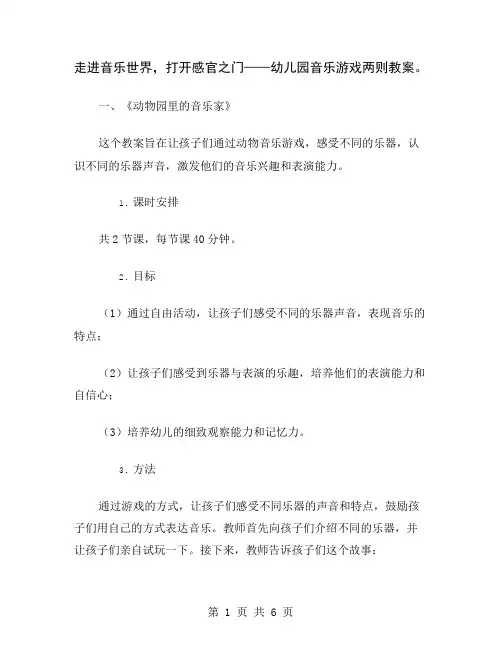 走进音乐世界，打开感官之门——幼儿园音乐游戏两则教案。

一、《动物园里的音乐家》

这个教案旨在让孩子们通过动物音乐游戏，感受不同的乐器，认识不同的乐器声音，激发他们的音乐兴趣和表演能力。

1. 课时安排

共 2 节课，每节课 40 分钟。

2. 目标

（1）通过自由活动，让孩子们感受不同的乐器声音，表现音乐的特点；

（2）让孩子们感受到乐器与表演的乐趣，培养他们的表演能力和自信心；

（3）培养幼儿的细致观察能力和记忆力。

3. 方法

通过游戏的方式，让孩子们感受不同乐器的声音和特点，鼓励孩子们用自己的方式表达音乐。教师首先向孩子们介绍不同的乐器，并让孩子们亲自试玩一下。接下来，教师告诉孩子们这个故事：

第 1 页 共 6 页